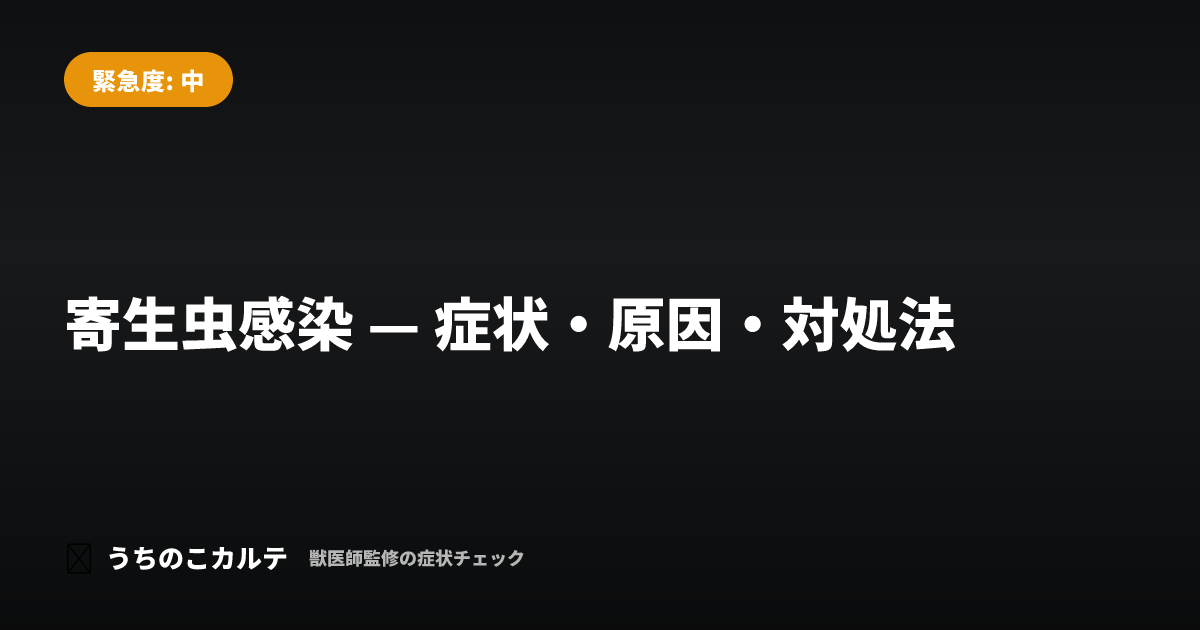 緊急度: 中

寄生虫感染 — 症状・原因・対処法

うちのこカルテ 獣医師監修の症状チェック